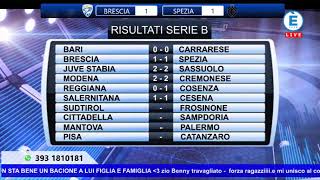 BRESCIA 1 SPEZIA 1

È LIVE

RISULTATI SERIE B

| | | |
|---|---|---|
| BARI | 0 - 0 | CARRARESE |
| BRESCIA | 1 - 1 | SPEZIA |
| JUVE STABIA | 2 - 2 | SASSUOLO |
| MODENA | 2 - 2 | CREMONESE |
| REGGIANA | 0 - 1 | COSENZA |
| SALERNITANA | 1 - 1 | CESENA |
| SUDTIROL | - | FROSINONE |
| CITTADELLA | - | SAMPDORIA |
| MANTOVA | - | PALERMO |
| PISA | - | CATANZARO |

393 1810181

N STA BENE UN BACIONE A LUI FIGLIA E FAMIGLIA <3 zio Benny travagliato - forza ragazziii.e mi unisco al co